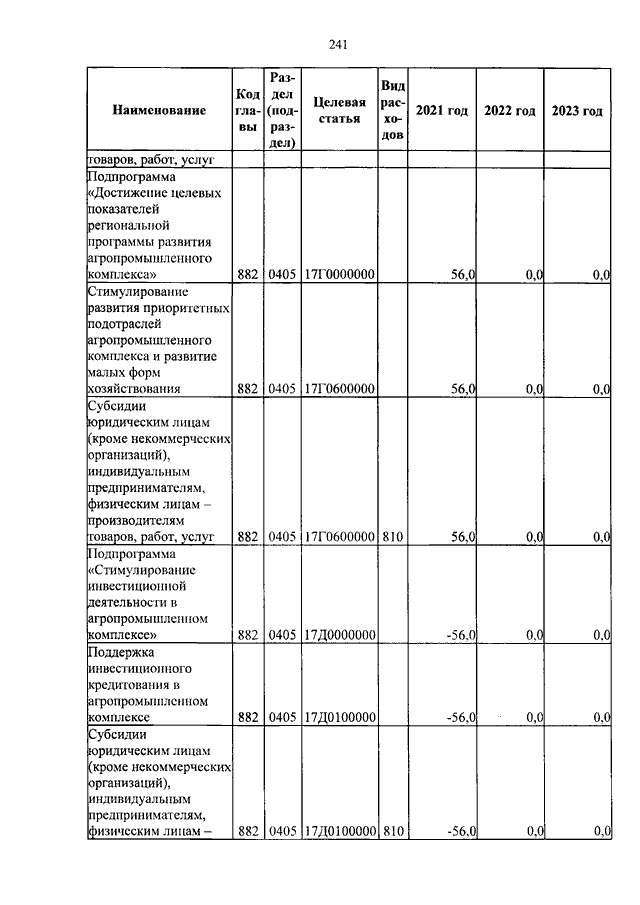 241

| Наименование | Код главы | Раздел (подраздел) | Целевая статья | Вид расходов | 2021 год | 2022 год | 2023 год |
|---|---|---|---|---|---|---|---|
| товаров, работ, услуг | | | | | | | |
| Подпрограмма «Достижение целевых показателей региональной программы развития агропромышленного комплекса» | 882 | 0405 | 17Г0000000 | | 56,0 | 0,0 | 0,0 |
| Стимулирование развития приоритетных подотраслей агропромышленного комплекса и развитие малых форм хозяйствования | 882 | 0405 | 17Г0600000 | | 56,0 | 0,0 | 0,0 |
| Субсидии юридическим лицам (кроме некоммерческих организаций), индивидуальным предпринимателям, физическим лицам – производителям товаров, работ, услуг | 882 | 0405 | 17Г0600000 | 810 | 56,0 | 0,0 | 0,0 |
| Подпрограмма «Стимулирование инвестиционной деятельности в агропромышленном комплексе» | 882 | 0405 | 17Д0000000 | | -56,0 | 0,0 | 0,0 |
| Поддержка инвестиционного кредитования в агропромышленном комплексе | 882 | 0405 | 17Д0100000 | | -56,0 | 0,0 | 0,0 |
| Субсидии юридическим лицам (кроме некоммерческих организаций), индивидуальным предпринимателям, физическим лицам – | 882 | 0405 | 17Д0100000 | 810 | -56,0 | 0,0 | 0,0 |